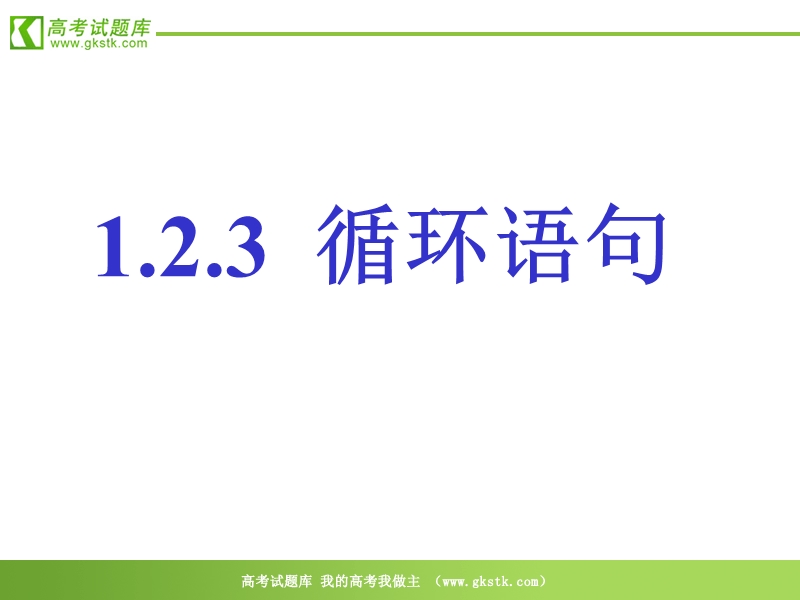 高考试题库
www.gkstk.com

1.2.3 循环语句

高考试题库 我的高考我做主 （www.gkstk.com）